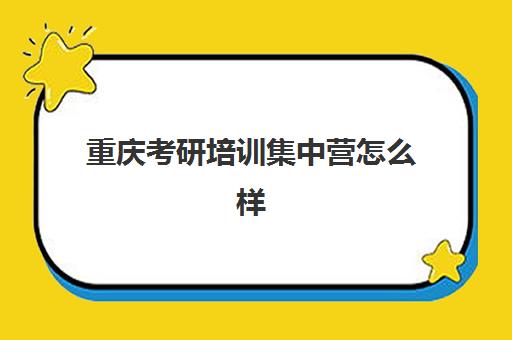 重庆考研培训集中营怎么样